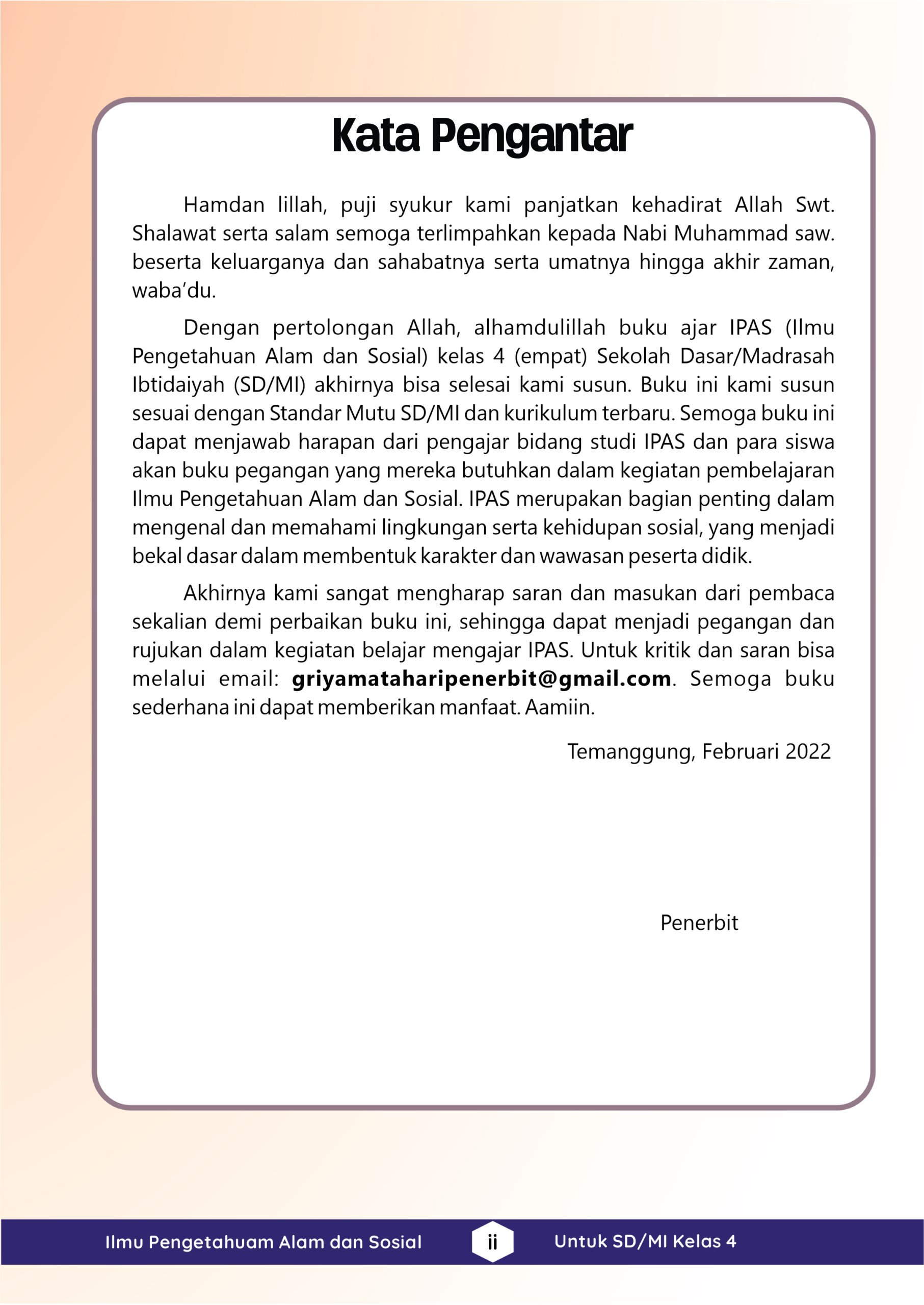 Kata Pengantar

Hamdan lillah, puji syukur kami panjatkan kehadirat Allah Swt. Shalawat serta salam semoga terlimpahkan kepada Nabi Muhammad saw. beserta keluarganya dan sahabatnya serta umatnya hingga akhir zaman, waba'du.

Dengan pertolongan Allah, alhamdulillah buku ajar IPAS (Ilmu Pengetahuan Alam dan Sosial) kelas 4 (empat) Sekolah Dasar/Madrasah Ibtidaiyah (SD/MI) akhirnya bisa selesai kami susun. Buku ini kami susun sesuai dengan Standar Mutu SD/MI dan kurikulum terbaru. Semoga buku ini dapat menjawab harapan dari pengajar bidang studi IPAS dan para siswa akan buku pegangan yang mereka butuhkan dalam kegiatan pembelajaran Ilmu Pengetahuan Alam dan Sosial. IPAS merupakan bagian penting dalam mengenal dan memahami lingkungan serta kehidupan sosial, yang menjadi bekal dasar dalam membentuk karakter dan wawasan peserta didik.

Akhirnya kami sangat mengharap saran dan masukan dari pembaca sekalian demi perbaikan buku ini, sehingga dapat menjadi pegangan dan rujukan dalam kegiatan belajar mengajar IPAS. Untuk kritik dan saran bisa melalui email: griyamataharipenerbit@gmail.com. Semoga buku sederhana ini dapat memberikan manfaat. Aamiin.

Temanggung, Februari 2022

Penerbit

Ilmu Pengetahuam Alam dan Sosial ii Untuk SD/MI Kelas 4